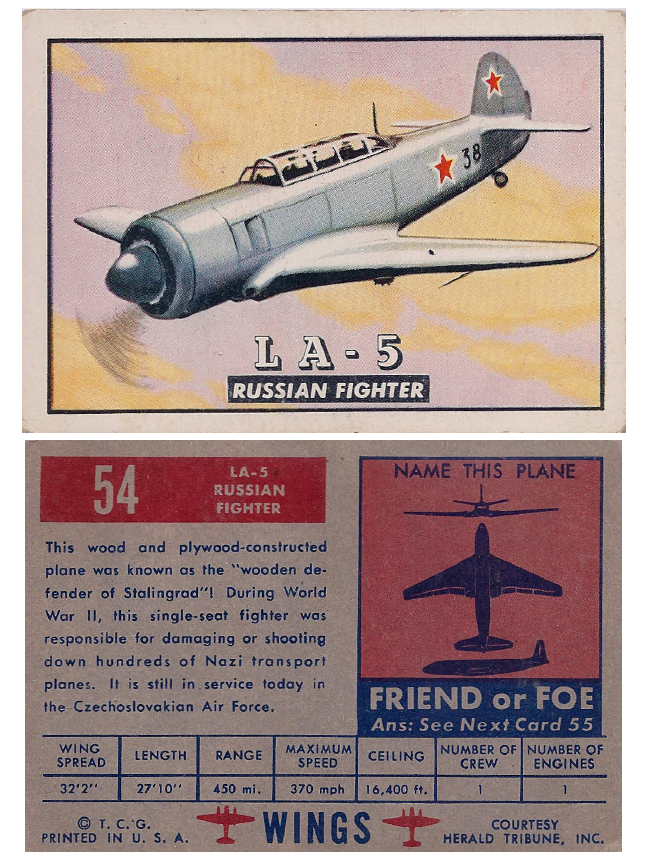 38

LA-5
RUSSIAN FIGHTER

54
LA-5
RUSSIAN
FIGHTER

This wood and plywood-constructed plane was known as the "wooden defender of Stalingrad"! During World War II, this single-seat fighter was responsible for damaging or shooting down hundreds of Nazi transport planes. It is still in service today in the Czechoslovakian Air Force.

NAME THIS PLANE

FRIEND or FOE
Ans: See Next Card 55

| WING SPREAD | LENGTH | RANGE | MAXIMUM SPEED | CEILING | NUMBER OF CREW | NUMBER OF ENGINES |
|---|---|---|---|---|---|---|
| 32'2" | 27'10" | 450 mi. | 370 mph | 16,400 ft. | 1 | 1 |

© T. C. G.
PRINTED IN U. S. A.

WINGS

COURTESY
HERALD TRIBUNE, INC.